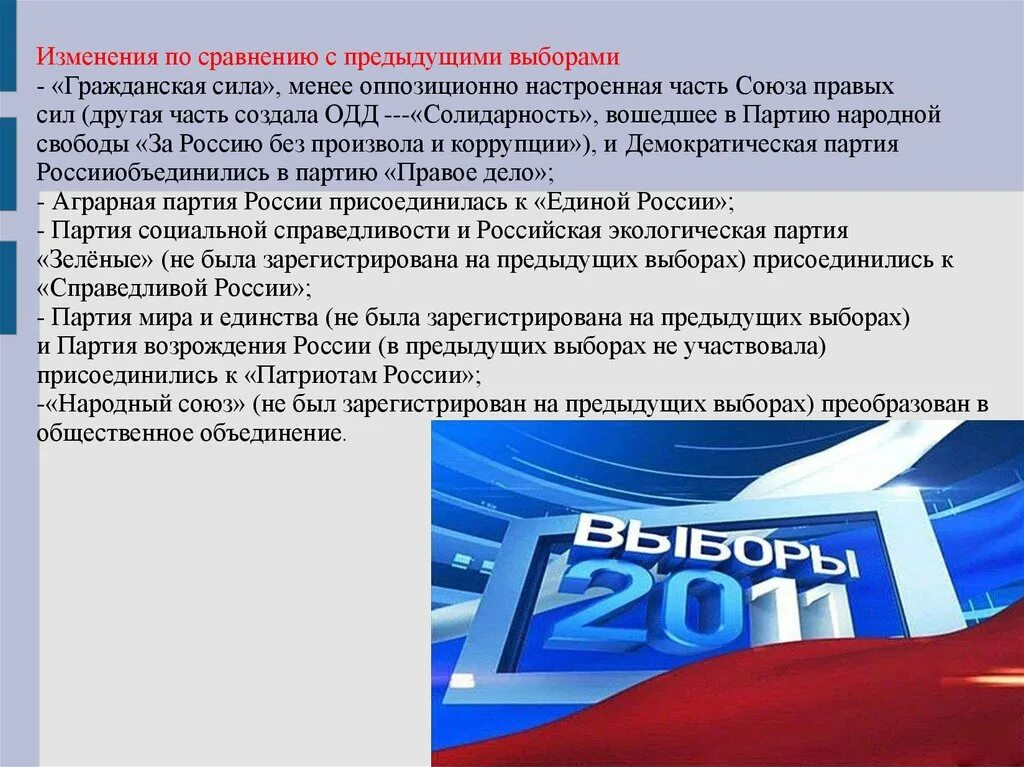 Изменения по сравнению с предыдущими выборами
- «Гражданская сила», менее оппозиционно настроенная часть Союза правых сил (другая часть создала ОДД ---«Солидарность», вошедшее в Партию народной свободы «За Россию без произвола и коррупции»), и Демократическая партия Россииобъединились в партию «Правое дело»;
- Аграрная партия России присоединилась к «Единой России»;
- Партия социальной справедливости и Российская экологическая партия «Зелёные» (не была зарегистрирована на предыдущих выборах) присоединились к «Справедливой России»;
- Партия мира и единства (не была зарегистрирована на предыдущих выборах) и Партия возрождения России (в предыдущих выборах не участвовала) присоединились к «Патриотам России»;
-«Народный союз» (не был зарегистрирован на предыдущих выборах) преобразован в общественное объединение.

ВЫБОРЫ
2011